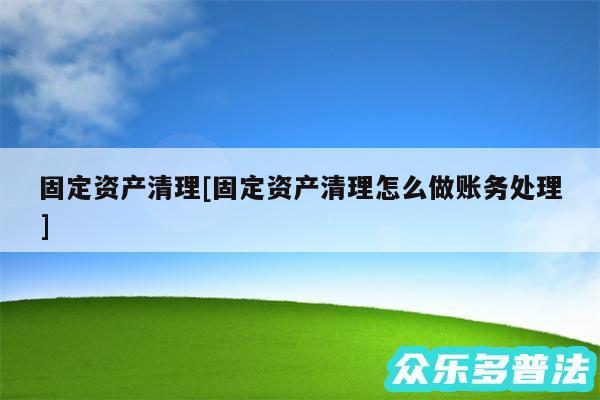 固定资产清理[固定资产清理怎么做账务处理]

众乐多普法